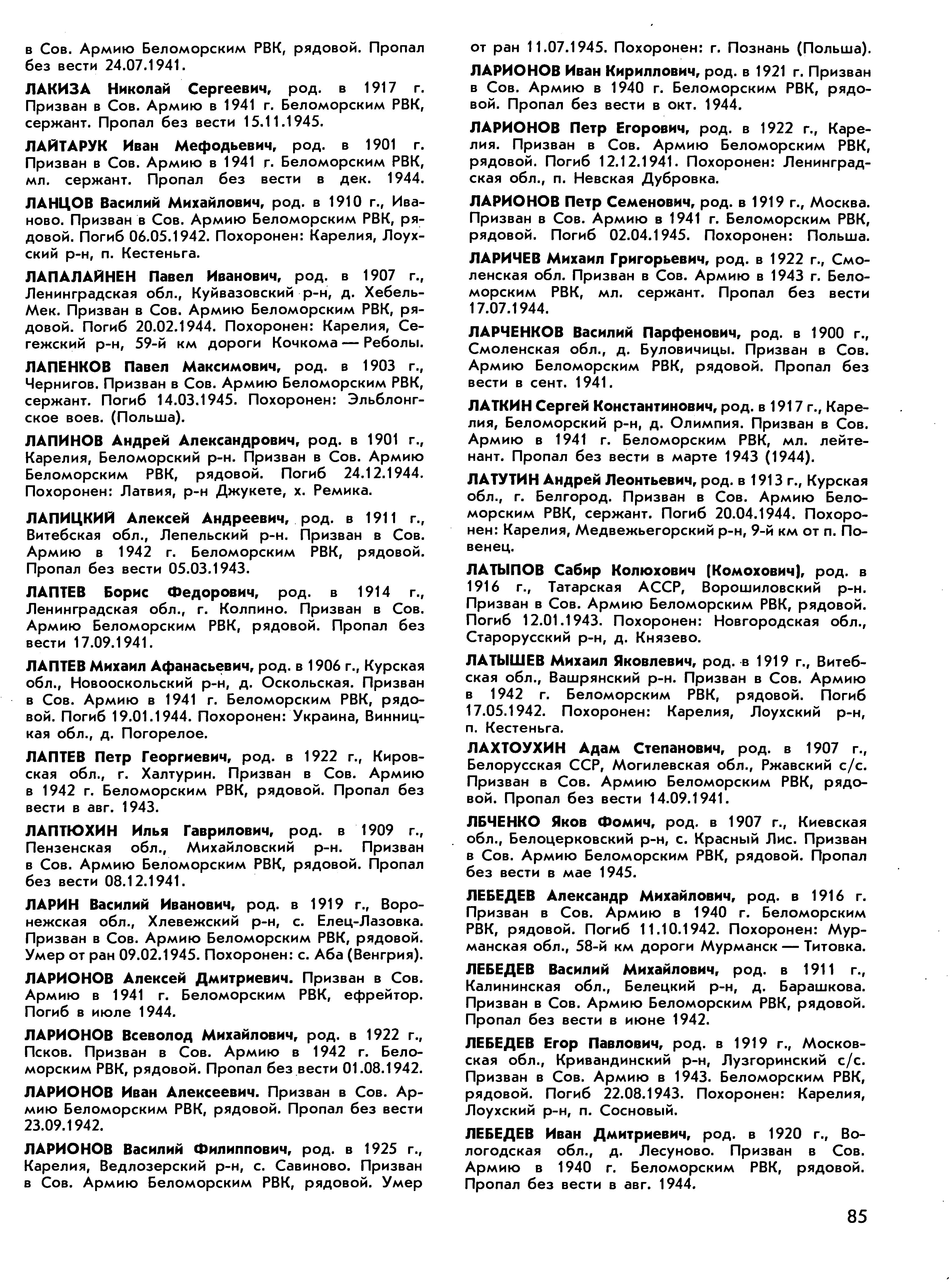 в Сов. Армию Беломорским РВК, рядовой. Пропал без вести 24.07.1941.

ЛАКИЗА Николай Сергеевич, род. в 1917 г. Призван в Сов. Армию в 1941 г. Беломорским РВК, сержант. Пропал без вести 15.11.1945.

ЛАЙТАРУК Иван Мефодьевич, род. в 1901 г. Призван в Сов. Армию в 1941 г. Беломорским РВК, мл. сержант. Пропал без вести в дек. 1944.

ЛАНЦОВ Василий Михайлович, род. в 1910 г., Иваново. Призван в Сов. Армию Беломорским РВК, рядовой. Погиб 06.05.1942. Похоронен: Карелия, Лоухский р-н, п. Кестеньга.

ЛАПАЛАЙНЕН Павел Иванович, род. в 1907 г., Ленинградская обл., Куйвазовский р-н, д. Хебель-Мек. Призван в Сов. Армию Беломорским РВК, рядовой. Погиб 20.02.1944. Похоронен: Карелия, Сегежский р-н, 59-й км дороги Кочкома — Реболы.

ЛАПЕНКОВ Павел Максимович, род. в 1903 г., Чернигов. Призван в Сов. Армию Беломорским РВК, сержант. Погиб 14.03.1945. Похоронен: Эльблонгское воев. (Польша).

ЛАПИНОВ Андрей Александрович, род. в 1901 г., Карелия, Беломорский р-н. Призван в Сов. Армию Беломорским РВК, рядовой. Погиб 24.12.1944. Похоронен: Латвия, р-н Джукете, х. Ремика.

ЛАПИЦКИЙ Алексей Андреевич, род. в 1911 г., Витебская обл., Лепельский р-н. Призван в Сов. Армию в 1942 г. Беломорским РВК, рядовой. Пропал без вести 05.03.1943.

ЛАПТЕВ Борис Федорович, род. в 1914 г., Ленинградская обл., г. Колпино. Призван в Сов. Армию Беломорским РВК, рядовой. Пропал без вести 17.09.1941.

ЛАПТЕВ Михаил Афанасьевич, род. в 1906 г., Курская обл., Новооскольский р-н, д. Оскольская. Призван в Сов. Армию в 1941 г. Беломорским РВК, рядовой. Погиб 19.01.1944. Похоронен: Украина, Винницкая обл., д. Погорелое.

ЛАПТЕВ Петр Георгиевич, род. в 1922 г., Кировская обл., г. Халтурин. Призван в Сов. Армию в 1942 г. Беломорским РВК, рядовой. Пропал без вести в авг. 1943.

ЛАПТЮХИН Илья Гаврилович, род. в 1909 г., Пензенская обл., Михайловский р-н. Призван в Сов. Армию Беломорским РВК, рядовой. Пропал без вести 08.12.1941.

ЛАРИН Василий Иванович, род. в 1919 г., Воронежская обл., Хлевежский р-н, с. Елец-Лазовка. Призван в Сов. Армию Беломорским РВК, рядовой. Умер от ран 09.02.1945. Похоронен: с. Аба (Венгрия).

ЛАРИОНОВ Алексей Дмитриевич. Призван в Сов. Армию в 1941 г. Беломорским РВК, ефрейтор. Погиб в июле 1944.

ЛАРИОНОВ Всеволод Михайлович, род. в 1922 г., Псков. Призван в Сов. Армию в 1942 г. Беломорским РВК, рядовой. Пропал без вести 01.08.1942.

ЛАРИОНОВ Иван Алексеевич. Призван в Сов. Армию Беломорским РВК, рядовой. Пропал без вести 23.09.1942.

ЛАРИОНОВ Василий Филиппович, род. в 1925 г., Карелия, Ведлозерский р-н, с. Савиново. Призван в Сов. Армию Беломорским РВК, рядовой. Умер от ран 11.07.1945. Похоронен: г. Познань (Польша).

ЛАРИОНОВ Иван Кириллович, род. в 1921 г. Призван в Сов. Армию в 1940 г. Беломорским РВК, рядовой. Пропал без вести в окт. 1944.

ЛАРИОНОВ Петр Егорович, род. в 1922 г., Карелия. Призван в Сов. Армию Беломорским РВК, рядовой. Погиб 12.12.1941. Похоронен: Ленинградская обл., п. Невская Дубровка.

ЛАРИОНОВ Петр Семенович, род. в 1919 г., Москва. Призван в Сов. Армию в 1941 г. Беломорским РВК, рядовой. Погиб 02.04.1945. Похоронен: Польша.

ЛАРИЧЕВ Михаил Григорьевич, род. в 1922 г., Смоленская обл. Призван в Сов. Армию в 1943 г. Беломорским РВК, мл. сержант. Пропал без вести 17.07.1944.

ЛАРЧЕНКОВ Василий Парфенович, род. в 1900 г., Смоленская обл., д. Буловичицы. Призван в Сов. Армию Беломорским РВК, рядовой. Пропал без вести в сент. 1941.

ЛАТКИН Сергей Константинович, род. в 1917 г., Карелия, Беломорский р-н, д. Олимпия. Призван в Сов. Армию в 1941 г. Беломорским РВК, мл. лейтенант. Пропал без вести в марте 1943 (1944).

ЛАТУТИН Андрей Леонтьевич, род. в 1913 г., Курская обл., г. Белгород. Призван в Сов. Армию Беломорским РВК, сержант. Погиб 20.04.1944. Похоронен: Карелия, Медвежьегорский р-н, 9-й км от п. Повенец.

ЛАТЫПОВ Сабир Колюхович (Комохович), род. в 1916 г., Татарская АССР, Ворошиловский р-н. Призван в Сов. Армию Беломорским РВК, рядовой. Погиб 12.01.1943. Похоронен: Новгородская обл., Старорусский р-н, д. Князево.

ЛАТЫШЕВ Михаил Яковлевич, род. в 1919 г., Витебская обл., Вашрянский р-н. Призван в Сов. Армию в 1942 г. Беломорским РВК, рядовой. Погиб 17.05.1942. Похоронен: Карелия, Лоухский р-н, п. Кестеньга.

ЛАХТОУХИН Адам Степанович, род. в 1907 г., Белорусская ССР, Могилевская обл., Ржавский с/с. Призван в Сов. Армию Беломорским РВК, рядовой. Пропал без вести 14.09.1941.

ЛБЧЕНКО Яков Фомич, род. в 1907 г., Киевская обл., Белоцерковский р-н, с. Красный Лис. Призван в Сов. Армию Беломорским РВК, рядовой. Пропал без вести в мае 1945.

ЛЕБЕДЕВ Александр Михайлович, род. в 1916 г. Призван в Сов. Армию в 1940 г. Беломорским РВК, рядовой. Погиб 11.10.1942. Похоронен: Мурманская обл., 58-й км дороги Мурманск — Титовка.

ЛЕБЕДЕВ Василий Михайлович, род. в 1911 г., Калининская обл., Белецкий р-н, д. Барашкова. Призван в Сов. Армию Беломорским РВК, рядовой. Пропал без вести в июне 1942.

ЛЕБЕДЕВ Егор Павлович, род. в 1919 г., Московская обл., Кривандинский р-н, Лузгоринский с/с. Призван в Сов. Армию в 1943. Беломорским РВК, рядовой. Погиб 22.08.1943. Похоронен: Карелия, Лоухский р-н, п. Сосновый.

ЛЕБЕДЕВ Иван Дмитриевич, род. в 1920 г., Вологодская обл., д. Лесуново. Призван в Сов. Армию в 1940 г. Беломорским РВК, рядовой. Пропал без вести в авг. 1944.

85